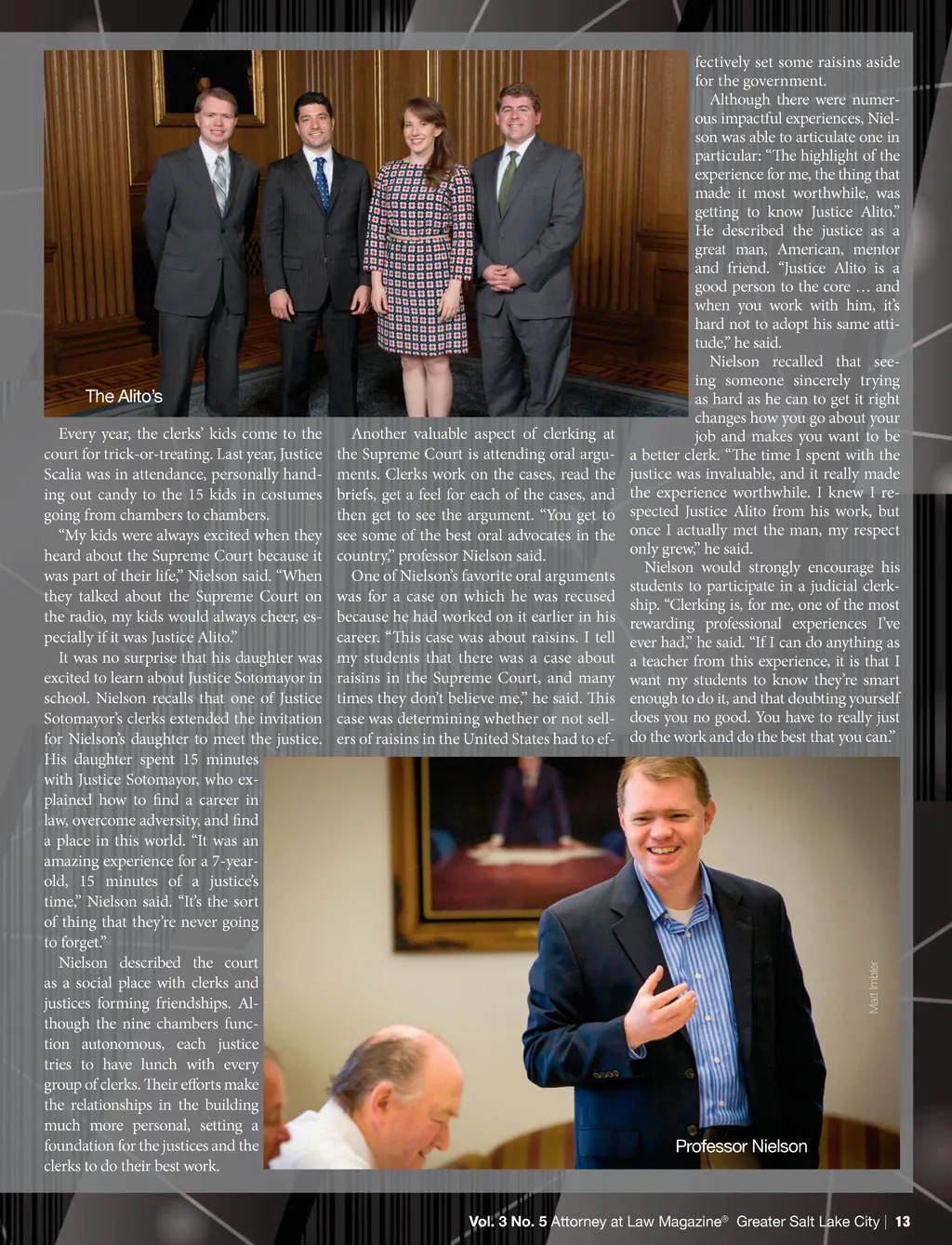 The Alito's

Every year, the clerks' kids come to the court for trick-or-treating. Last year, Justice Scalia was in attendance, personally handing out candy to the 15 kids in costumes going from chambers to chambers.

"My kids were always excited when they heard about the Supreme Court because it was part of their life," Nielson said. "When they talked about the Supreme Court on the radio, my kids would always cheer, especially if it was Justice Alito."

It was no surprise that his daughter was excited to learn about Justice Sotomayor in school. Nielson recalls that one of Justice Sotomayor's clerks extended the invitation for Nielson's daughter to meet the justice. His daughter spent 15 minutes with Justice Sotomayor, who explained how to find a career in law, overcome adversity, and find a place in this world. "It was an amazing experience for a 7-year-old, 15 minutes of a justice's time," Nielson said. "It's the sort of thing that they're never going to forget."

Nielson described the court as a social place with clerks and justices forming friendships. Although the nine chambers function autonomous, each justice tries to have lunch with every group of clerks. Their efforts make the relationships in the building much more personal, setting a foundation for the justices and the clerks to do their best work.

Another valuable aspect of clerking at the Supreme Court is attending oral arguments. Clerks work on the cases, read the briefs, get a feel for each of the cases, and then get to see the argument. "You get to see some of the best oral advocates in the country," professor Nielson said.

One of Nielson's favorite oral arguments was for a case on which he was recused because he had worked on it earlier in his career. "This case was about raisins. I tell my students that there was a case about raisins in the Supreme Court, and many times they don't believe me," he said. This case was determining whether or not sellers of raisins in the United States had to effectively set some raisins aside for the government.

Although there were numerous impactful experiences, Nielson was able to articulate one in particular: "The highlight of the experience for me, the thing that made it most worthwhile, was getting to know Justice Alito." He described the justice as a great man, American, mentor and friend. "Justice Alito is a good person to the core … and when you work with him, it's hard not to adopt his same attitude," he said.

Nielson recalled that seeing someone sincerely trying as hard as he can to get it right changes how you go about your job and makes you want to be a better clerk. "The time I spent with the justice was invaluable, and it really made the experience worthwhile. I knew I respected Justice Alito from his work, but once I actually met the man, my respect only grew," he said.

Nielson would strongly encourage his students to participate in a judicial clerkship. "Clerking is, for me, one of the most rewarding professional experiences I've ever had," he said. "If I can do anything as a teacher from this experience, it is that I want my students to know they're smart enough to do it, and that doubting yourself does you no good. You have to really just do the work and do the best that you can."

Matt Imbler

Professor Nielson

Vol. 3 No. 5 Attorney at Law Magazine® Greater Salt Lake City | 13